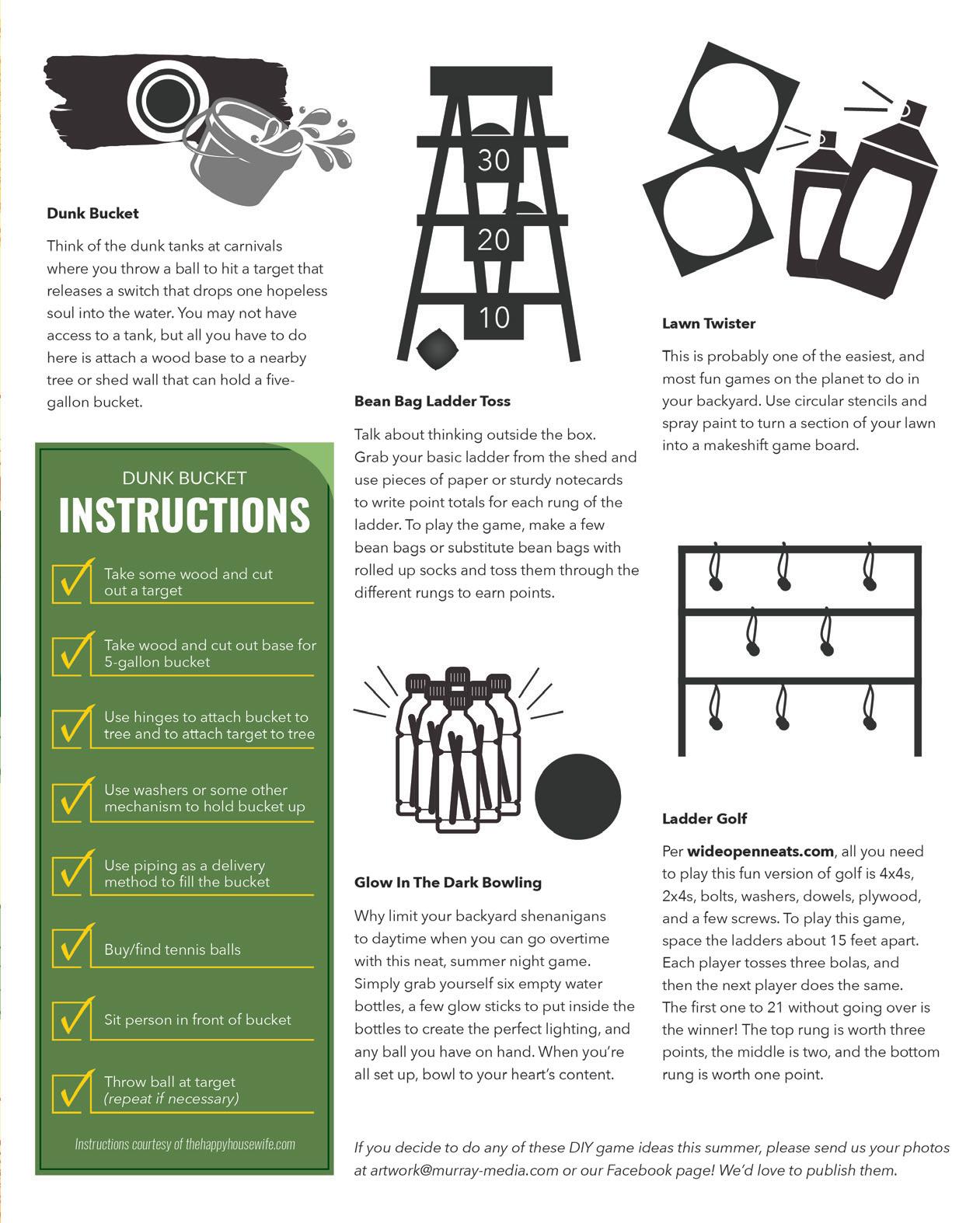 Dunk Bucket

Think of the dunk tanks at carnivals where you throw a ball to hit a target that releases a switch that drops one hopeless soul into the water. You may not have access to a tank, but all you have to do here is attach a wood base to a nearby tree or shed wall that can hold a five-gallon bucket.

DUNK BUCKET
INSTRUCTIONS

Take some wood and cut out a target

Take wood and cut out base for 5-gallon bucket

Use hinges to attach bucket to tree and to attach target to tree

Use washers or some other mechanism to hold bucket up

Use piping as a delivery method to fill the bucket

Buy/find tennis balls

Sit person in front of bucket

Throw ball at target (repeat if necessary)

Instructions courtesy of thehappyhousewife.com

30
20
10

Bean Bag Ladder Toss

Talk about thinking outside the box. Grab your basic ladder from the shed and use pieces of paper or sturdy notecards to write point totals for each rung of the ladder. To play the game, make a few bean bags or substitute bean bags with rolled up socks and toss them through the different rungs to earn points.

Glow In The Dark Bowling

Why limit your backyard shenanigans to daytime when you can go overtime with this neat, summer night game. Simply grab yourself six empty water bottles, a few glow sticks to put inside the bottles to create the perfect lighting, and any ball you have on hand. When you're all set up, bowl to your heart's content.

Lawn Twister

This is probably one of the easiest, and most fun games on the planet to do in your backyard. Use circular stencils and spray paint to turn a section of your lawn into a makeshift game board.

Ladder Golf

Per wideopenneats.com, all you need to play this fun version of golf is 4x4s, 2x4s, bolts, washers, dowels, plywood, and a few screws. To play this game, space the ladders about 15 feet apart. Each player tosses three bolas, and then the next player does the same. The first one to 21 without going over is the winner! The top rung is worth three points, the middle is two, and the bottom rung is worth one point.

If you decide to do any of these DIY game ideas this summer, please send us your photos at artwork@murray-media.com or our Facebook page! We'd love to publish them.